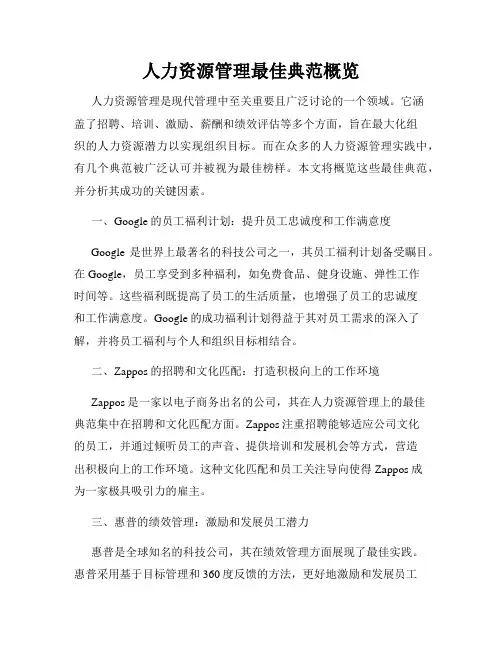 人力资源管理最佳典范概览

人力资源管理是现代管理中至关重要且广泛讨论的一个领域。它涵盖了招聘、培训、激励、薪酬和绩效评估等多个方面，旨在最大化组织的人力资源潜力以实现组织目标。而在众多的人力资源管理实践中，有几个典范被广泛认可并被视为最佳榜样。本文将概览这些最佳典范，并分析其成功的关键因素。

一、Google 的员工福利计划：提升员工忠诚度和工作满意度

Google 是世界上最著名的科技公司之一，其员工福利计划备受瞩目。在 Google，员工享受到多种福利，如免费食品、健身设施、弹性工作时间等。这些福利既提高了员工的生活质量，也增强了员工的忠诚度和工作满意度。Google 的成功福利计划得益于其对员工需求的深入了解，并将员工福利与个人和组织目标相结合。

二、Zappos 的招聘和文化匹配：打造积极向上的工作环境

Zappos 是一家以电子商务出名的公司，其在人力资源管理上的最佳典范集中在招聘和文化匹配方面。Zappos 注重招聘能够适应公司文化的员工，并通过倾听员工的声音、提供培训和发展机会等方式，营造出积极向上的工作环境。这种文化匹配和员工关注导向使得 Zappos 成为一家极具吸引力的雇主。

三、惠普的绩效管理：激励和发展员工潜力

惠普是全球知名的科技公司，其在绩效管理方面展现了最佳实践。惠普采用基于目标管理和 360 度反馈的方法，更好地激励和发展员工